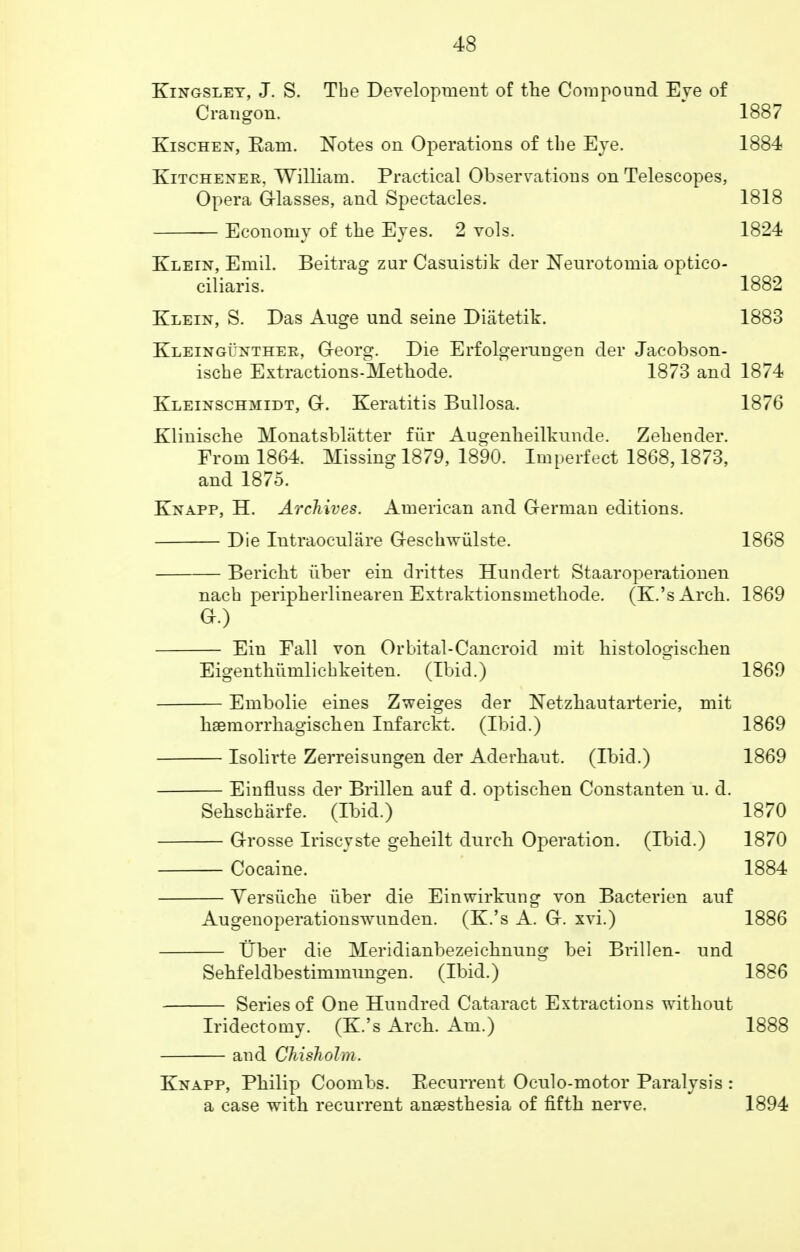 48

Kingsley, J. S. The Development of the Compound Eye of Crangon. 1887

Kischen, Ram. Notes on Operations of the Eye. 1884

Kitchener, William. Practical Observations on Telescopes, Opera Glasses, and Spectacles. 1818

——— Economy of the Eyes. 2 vols. 1824

Klein, Emil. Beitrag zur Casuistik der Neurotomia optico-ciliaris. 1882

Klein, S. Das Auge und seine Diätetik. 1883

Kleingünther, Georg. Die Erfolgerungen der Jacobson-ische Extractions-Methode. 1873 and 1874

Kleinschmidt, G. Keratitis Bullosa. 1876

Klinische Monatsblätter für Augenheilkunde. Zehender. From 1864. Missing 1879, 1890. Imperfect 1868, 1873, and 1875.

Knapp, H. Archives. American and German editions.

——— Die Intraoculäre Geschwülste. 1868

——— Bericht über ein drittes Hundert Staaroperationen nach peripherlinearen Extraktionsmethode. (K.'s Arch. G.) 1869

——— Ein Fall von Orbital-Cancroid mit histologischen Eigenthümlichkeiten. (Ibid.) 1869

——— Embolie eines Zweiges der Netzhautarterie, mit hæmorrhagischen Infarckt. (Ibid.) 1869

——— Isolirte Zerreisungen der Aderhaut. (Ibid.) 1869

——— Einfluss der Brillen auf d. optischen Constanten u. d. Sehschärfe. (Ibid.) 1870

——— Grosse Iriscyste geheilt durch Operation. (Ibid.) 1870

——— Cocaine. 1884

——— Versüche über die Einwirkung von Bacterien auf Augenoperationswunden. (K.'s A. G. xvi.) 1886

——— Über die Meridianbezeichnung bei Brillen- und Sehfeldbestimmungen. (Ibid.) 1886

——— Series of One Hundred Cataract Extractions without Iridectomy. (K.'s Arch. Am.) 1888

——— and Chisholm.

Knapp, Philip Coombs. Recurrent Oculo-motor Paralysis : a case with recurrent anæsthesia of fifth nerve. 1894